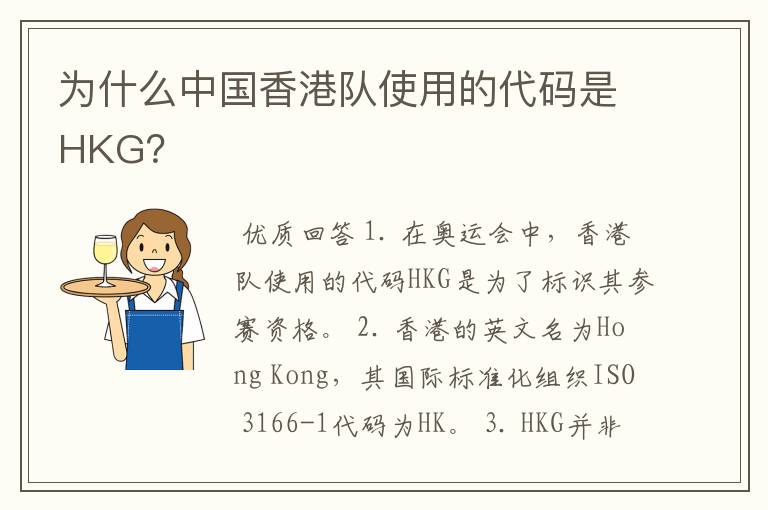 为什么中国香港队使用的代码是HKG?

优质回答 1. 在奥运会中，香港队使用的代码HKG是为了标识其参赛资格。 2. 香港的英文名为Hong Kong，其国际标准化组织ISO 3166-1代码为HK。 3. HKG并非